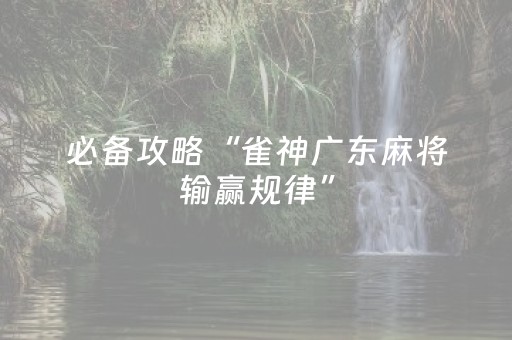 必备攻略“雀神广东麻将输赢规律”